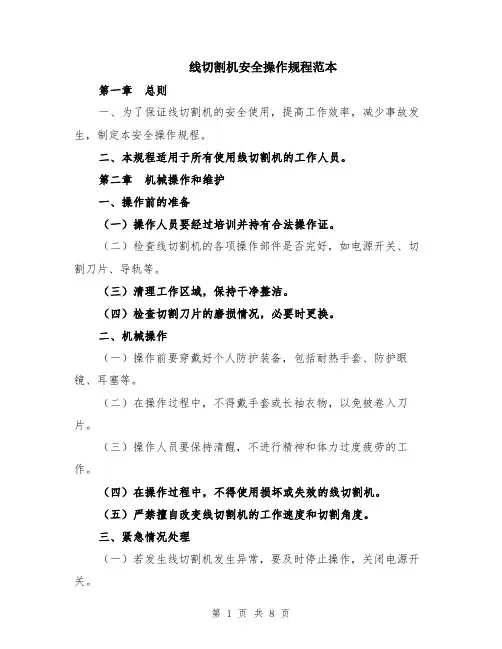 线切割机安全操作规程范本

第一章　总则

一、为了保证线切割机的安全使用，提高工作效率，减少事故发生，制定本安全操作规程。

二、本规程适用于所有使用线切割机的工作人员。

第二章　机械操作和维护

一、操作前的准备

（一）操作人员要经过培训并持有合法操作证。

（二）检查线切割机的各项操作部件是否完好，如电源开关、切割刀片、导轨等。

（三）清理工作区域，保持干净整洁。

（四）检查切割刀片的磨损情况，必要时更换。

二、机械操作

（一）操作前要穿戴好个人防护装备，包括耐热手套、防护眼镜、耳塞等。

（二）在操作过程中，不得戴手套或长袖衣物，以免被卷入刀片。

（三）操作人员要保持清醒，不进行精神和体力过度疲劳的工作。

（四）在操作过程中，不得使用损坏或失效的线切割机。

（五）严禁擅自改变线切割机的工作速度和切割角度。

三、紧急情况处理

（一）若发生线切割机发生异常，要及时停止操作，关闭电源开关。

第 1 页 共 8 页